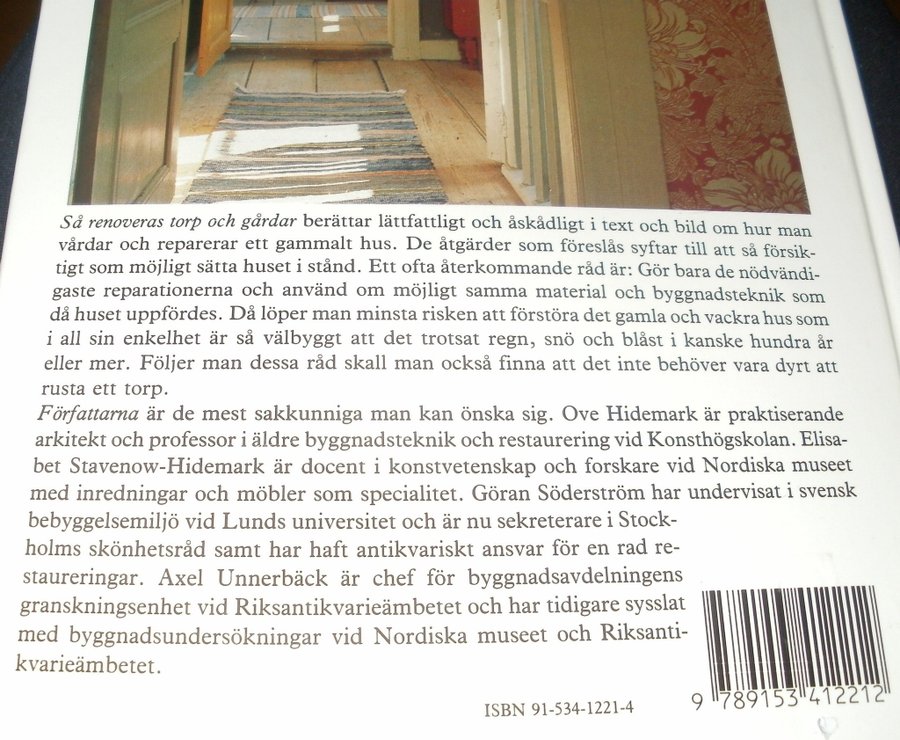 Så renoveras torp och gårdar berättar lättfattligt och åskådligt i text och bild om hur man vårdar och reparerar ett gammalt hus. De åtgärder som föreslås syftar till att så försiktigt som möjligt sätta huset i stånd. Ett ofta återkommande råd är: Gör bara de nödvändigaste reparationerna och använd om möjligt samma material och byggnadsteknik som då huset uppfördes. Då löper man minsta risken att förstöra det gamla och vackra hus som i all sin enkelhet är så välbyggt att det trotsat regn, snö och blåst i kanske hundra år eller mer. Följer man dessa råd skall man också finna att det inte behöver vara dyrt att rusta ett torp.

Författarna är de mest sakkunniga man kan önska sig. Ove Hidemark är praktiserande arkitekt och professor i äldre byggnadsteknik och restaurering vid Konsthögskolan. Elisabet Stavenow-Hidemark är docent i konstvetenskap och forskare vid Nordiska museet med inredningar och möbler som specialitet. Göran Söderström har undervisat i svensk bebyggelsemiljö vid Lunds universitet och är nu sekreterare i Stockholms skönhetsråd samt har haft antikvariskt ansvar för en rad restaureringar. Axel Unnerbäck är chef för byggnadsavdelningens granskningsenhet vid Riksantikvarieämbetet och har tidigare sysslat med byggnadsundersökningar vid Nordiska museet och Riksantikvarieämbetet.

ISBN 91-534-1221-4

9 789153 412212